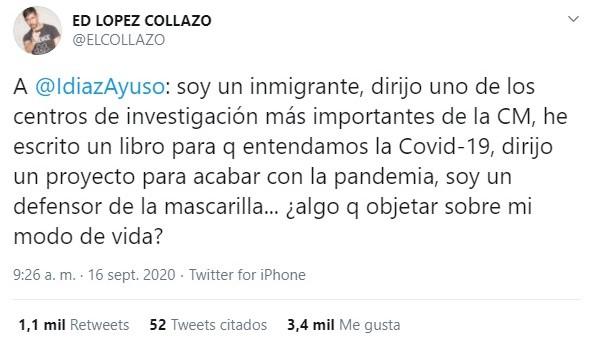 ED LOPEZ COLLAZO
@ELCOLLAZO

A @IdiazAyuso: soy un inmigrante, dirijo uno de los centros de investigación más importantes de la CM, he escrito un libro para q entendamos la Covid-19, dirijo un proyecto para acabar con la pandemia, soy un defensor de la mascarilla... ¿algo q objetar sobre mi modo de vida?

9:26 a. m. · 16 sept. 2020 · Twitter for iPhone

1,1 mil Retweets 52 Tweets citados 3,4 mil Me gusta